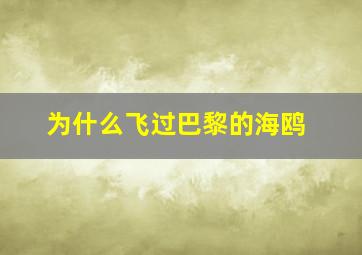 为什么飞过巴黎的海鸥